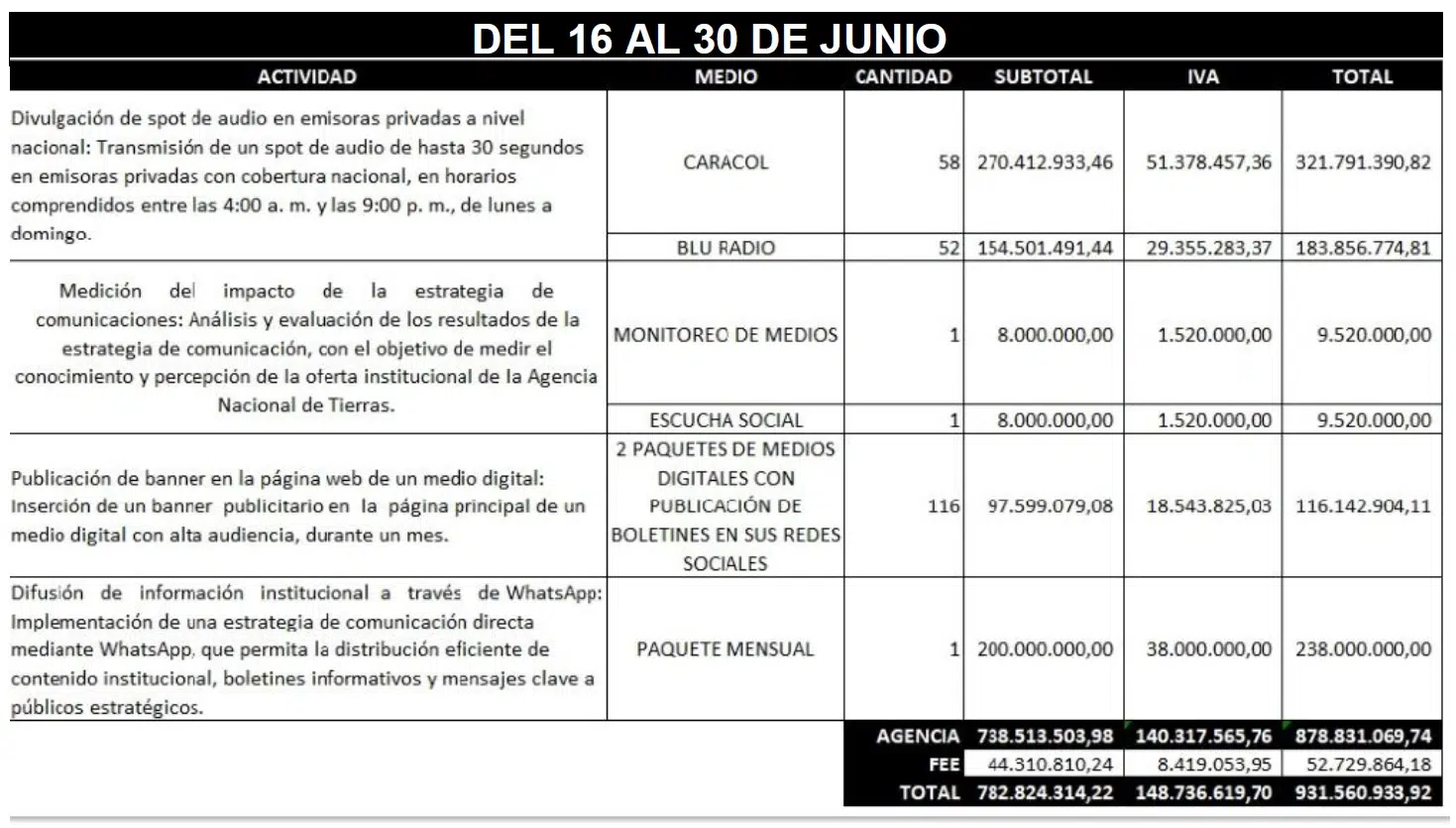 DEL 16 AL 30 DE JUNIO

| ACTIVIDAD | MEDIO | CANTIDAD | SUBTOTAL | IVA | TOTAL |
|---|---|---|---|---|---|
| Divulgación de spot de audio en emisoras privadas a nivel nacional: Transmisión de un spot de audio de hasta 30 segundos en emisoras privadas con cobertura nacional, en horarios comprendidos entre las 4:00 a. m. y las 9:00 p. m., de lunes a domingo. | CARACOL | 58 | 270.412.933,46 | 51.378.457,36 | 321.791.390,82 |
| | BLU RADIO | 52 | 154.501.491,44 | 29.355.283,37 | 183.856.774,81 |
| Medición del impacto de la estrategia de comunicaciones: Análisis y evaluación de los resultados de la estrategia de comunicación, con el objetivo de medir el conocimiento y percepción de la oferta institucional de la Agencia Nacional de Tierras. | MONITOREO DE MEDIOS | 1 | 8.000.000,00 | 1.520.000,00 | 9.520.000,00 |
| | ESCUCHA SOCIAL | 1 | 8.000.000,00 | 1.520.000,00 | 9.520.000,00 |
| Publicación de banner en la página web de un medio digital: Inserción de un banner publicitario en la página principal de un medio digital con alta audiencia, durante un mes. | 2 PAQUETES DE MEDIOS DIGITALES CON PUBLICACIÓN DE BOLETINES EN SUS REDES SOCIALES | 116 | 97.599.079,08 | 18.543.825,03 | 116.142.904,11 |
| Difusión de información institucional a través de WhatsApp: Implementación de una estrategia de comunicación directa mediante WhatsApp, que permita la distribución eficiente de contenido institucional, boletines informativos y mensajes clave a públicos estratégicos. | PAQUETE MENSUAL | 1 | 200.000.000,00 | 38.000.000,00 | 238.000.000,00 |
| | | AGENCIA | 738.513.503,98 | 140.317.565,76 | 878.831.069,74 |
| | | FEE | 44.310.810,24 | 8.419.053,95 | 52.729.864,18 |
| | | TOTAL | 782.824.314,22 | 148.736.619,70 | 931.560.933,92 |